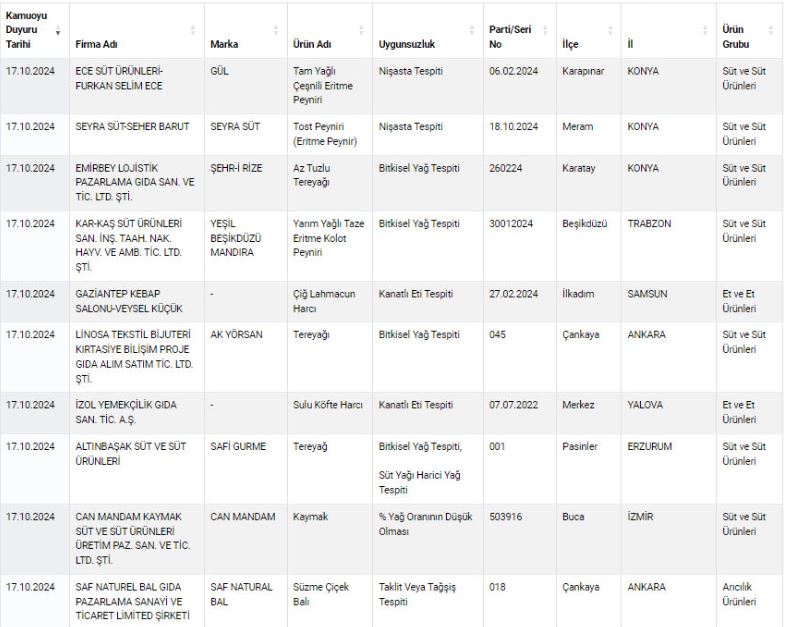 | Kamuoyu Duyuru Tarihi | Firma Adı | Marka | Ürün Adı | Uygunsuzluk | Parti/Seri No | İlçe | İl | Ürün Grubu |
|---|---|---|---|---|---|---|---|---|
| 17.10.2024 | ECE SÜT ÜRÜNLERİ-FURKAN SELİM ECE | GÜL | Tam Yağlı Çeşnili Eritme Peyniri | Nişasta Tespiti | 06.02.2024 | Karapınar | KONYA | Süt ve Süt Ürünleri |
| 17.10.2024 | SEYRA SÜT-SEHER BARUT | SEYRA SÜT | Tost Peyniri (Eritme Peynir) | Nişasta Tespiti | 18.10.2024 | Meram | KONYA | Süt ve Süt Ürünleri |
| 17.10.2024 | EMİRBEY LOJİSTİK PAZARLAMA GIDA SAN. VE TİC. LTD. ŞTİ. | ŞEHR-İ RİZE | Az Tuzlu Tereyağı | Bitkisel Yağ Tespiti | 260224 | Karatay | KONYA | Süt ve Süt Ürünleri |
| 17.10.2024 | KAR-KAŞ SÜT ÜRÜNLERİ SAN. İNŞ. TAAH. NAK. HAYV. VE AMB. TİC. LTD. ŞTİ. | YEŞİL BEŞİKDÜZÜ MANDIRA | Yarım Yağlı Taze Eritme Kolot Peyniri | Bitkisel Yağ Tespiti | 30012024 | Beşikdüzü | TRABZON | Süt ve Süt Ürünleri |
| 17.10.2024 | GAZİANTEP KEBAP SALONU-VEYSEL KÜÇÜK | - | Çiğ Lahmacun Harcı | Kanatlı Eti Tespiti | 27.02.2024 | İlkadım | SAMSUN | Et ve Et Ürünleri |
| 17.10.2024 | LİNOSA TEKSTİL BİJUTERİ KIRTASİYE BİLİŞİM PROJE GIDA ALIM SATIM TİC. LTD. ŞTİ. | AK YÖRSAN | Tereyağı | Bitkisel Yağ Tespiti | 045 | Çankaya | ANKARA | Süt ve Süt Ürünleri |
| 17.10.2024 | İZOL YEMEKÇİLİK GIDA SAN. TİC. A.Ş. | - | Sulu Köfte Harcı | Kanatlı Eti Tespiti | 07.07.2022 | Merkez | YALOVA | Et ve Et Ürünleri |
| 17.10.2024 | ALTINBAŞAK SÜT VE SÜT ÜRÜNLERİ | SAFİ GURME | Tereyağ | Bitkisel Yağ Tespiti, Süt Yağı Harici Yağ Tespiti | 001 | Pasinler | ERZURUM | Süt ve Süt Ürünleri |
| 17.10.2024 | CAN MANDAM KAYMAK SÜT VE SÜT ÜRÜNLERİ ÜRETİM PAZ. SAN. VE TİC. LTD. ŞTİ. | CAN MANDAM | Kaymak | % Yağ Oranının Düşük Olması | 503916 | Buca | İZMİR | Süt ve Süt Ürünleri |
| 17.10.2024 | SAF NATUREL BAL GIDA PAZARLAMA SANAYİ VE TİCARET LİMİTED ŞİRKETİ | SAF NATURAL BAL | Süzme Çiçek Balı | Taklit Veya Tağşiş Tespiti | 018 | Çankaya | ANKARA | Arıcılık Ürünleri |